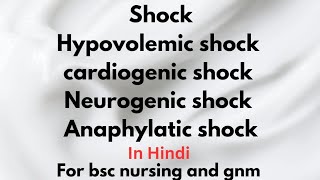 Shock
Hypovolemic shock
cardiogenic shock
Neurogenic shock
Anaphylatic shock
In Hindi
For bsc nursing and gnm